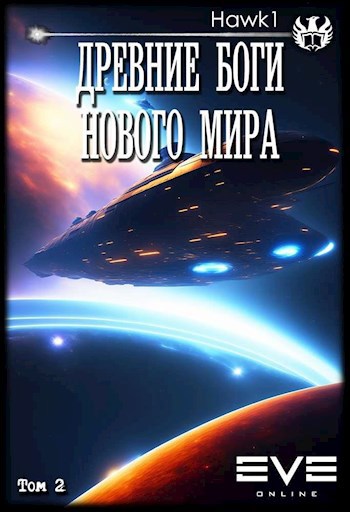 Hawk1

ДРЕВНИЕ БОГИ НОВОГО МИРА

Том 2

EVE ONLINE